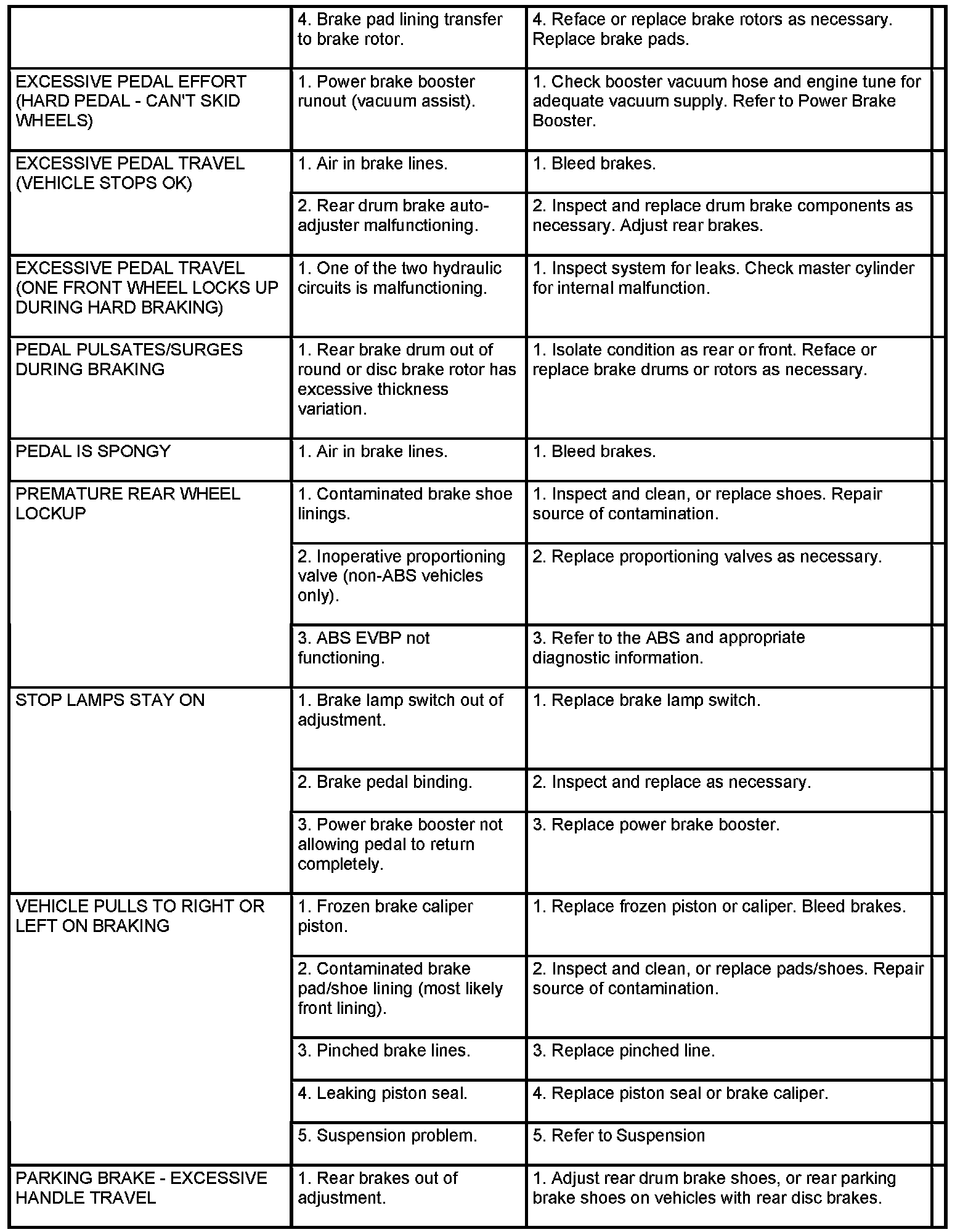 |  |  |  |
|---|---|---|
|  | 4. Brake pad lining transfer to brake rotor. | 4. Reface or replace brake rotors as necessary. Replace brake pads. |
| EXCESSIVE PEDAL EFFORT (HARD PEDAL - CAN'T SKID WHEELS) | 1. Power brake booster runout (vacuum assist). | 1. Check booster vacuum hose and engine tune for adequate vacuum supply. Refer to Power Brake Booster. |
| EXCESSIVE PEDAL TRAVEL (VEHICLE STOPS OK) | 1. Air in brake lines. | 1. Bleed brakes. |
|  | 2. Rear drum brake auto-adjuster malfunctioning. | 2. Inspect and replace drum brake components as necessary. Adjust rear brakes. |
| EXCESSIVE PEDAL TRAVEL (ONE FRONT WHEEL LOCKS UP DURING HARD BRAKING) | 1. One of the two hydraulic circuits is malfunctioning. | 1. Inspect system for leaks. Check master cylinder for internal malfunction. |
| PEDAL PULSATES/SURGES DURING BRAKING | 1. Rear brake drum out of round or disc brake rotor has excessive thickness variation. | 1. Isolate condition as rear or front. Reface or replace brake drums or rotors as necessary. |
| PEDAL IS SPONGY | 1. Air in brake lines. | 1. Bleed brakes. |
| PREMATURE REAR WHEEL LOCKUP | 1. Contaminated brake shoe linings. | 1. Inspect and clean, or replace shoes. Repair source of contamination. |
|  | 2. Inoperative proportioning valve (non-ABS vehicles only). | 2. Replace proportioning valves as necessary. |
|  | 3. ABS EVBP not functioning. | 3. Refer to the ABS and appropriate diagnostic information. |
| STOP LAMPS STAY ON | 1. Brake lamp switch out of adjustment. | 1. Replace brake lamp switch. |
|  | 2. Brake pedal binding. | 2. Inspect and replace as necessary. |
|  | 3. Power brake booster not allowing pedal to return completely. | 3. Replace power brake booster. |
| VEHICLE PULLS TO RIGHT OR LEFT ON BRAKING | 1. Frozen brake caliper piston. | 1. Replace frozen piston or caliper. Bleed brakes. |
|  | 2. Contaminated brake pad/shoe lining (most likely front lining). | 2. Inspect and clean, or replace pads/shoes. Repair source of contamination. |
|  | 3. Pinched brake lines. | 3. Replace pinched line. |
|  | 4. Leaking piston seal. | 4. Replace piston seal or brake caliper. |
|  | 5. Suspension problem. | 5. Refer to Suspension |
| PARKING BRAKE - EXCESSIVE HANDLE TRAVEL | 1. Rear brakes out of adjustment. | 1. Adjust rear drum brake shoes, or rear parking brake shoes on vehicles with rear disc brakes. |